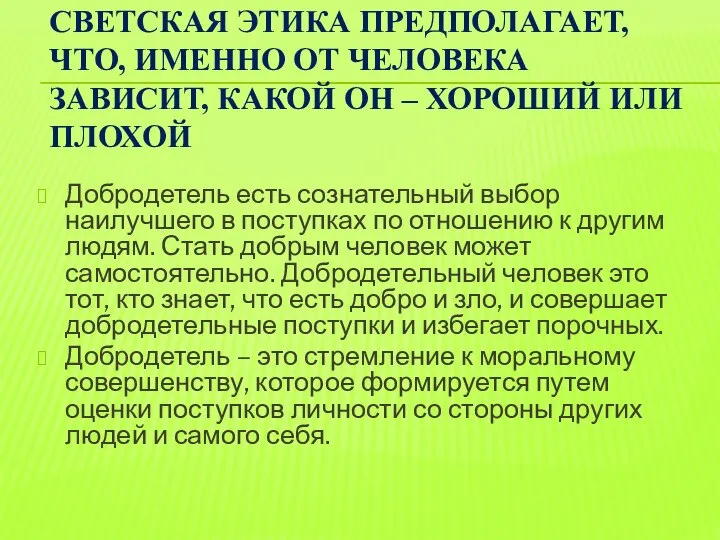 СВЕТСКАЯ ЭТИКА ПРЕДПОЛАГАЕТ, ЧТО, ИМЕННО ОТ ЧЕЛОВЕКА ЗАВИСИТ, КАКОЙ ОН – ХОРОШИЙ ИЛИ ПЛОХОЙ

Добродетель есть сознательный выбор наилучшего в поступках по отношению к другим людям. Стать добрым человек может самостоятельно. Добродетельный человек это тот, кто знает, что есть добро и зло, и совершает добродетельные поступки и избегает порочных.

Добродетель – это стремление к моральному совершенству, которое формируется путем оценки поступков личности со стороны других людей и самого себя.